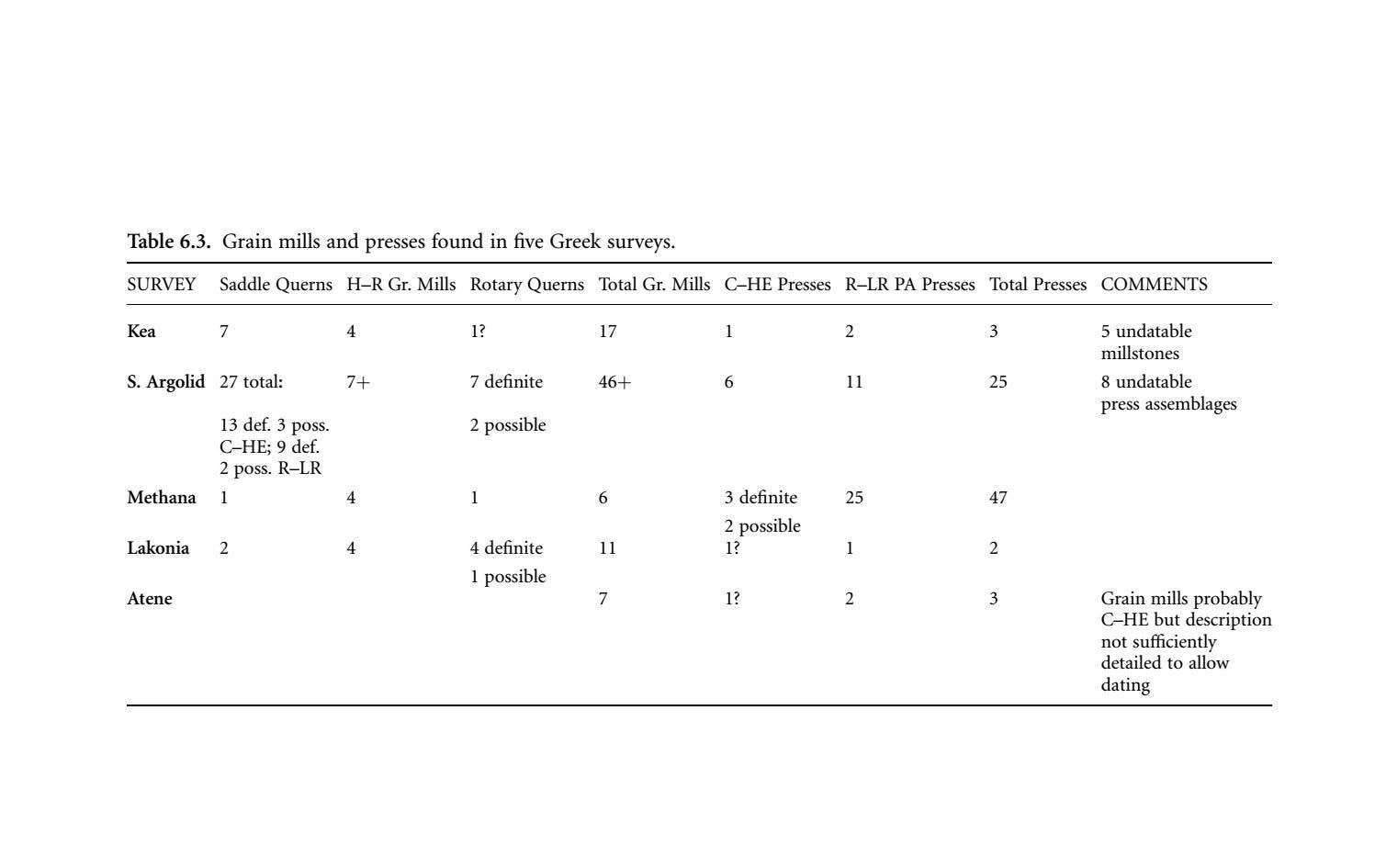 **Table 6.3.** Grain mills and presses found in five Greek surveys.

| SURVEY | Saddle Querns | H–R Gr. Mills | Rotary Querns | Total Gr. Mills | C–HE Presses | R–LR PA Presses | Total Presses | COMMENTS |
|---|---|---|---|---|---|---|---|---|
| **Kea** | 7 | 4 | 1? | 17 | 1 | 2 | 3 | 5 undatable millstones |
| **S. Argolid** | 27 total: 13 def. 3 poss. C–HE; 9 def. 2 poss. R–LR | 7+ | 7 definite 2 possible | 46+ | 6 | 11 | 25 | 8 undatable press assemblages |
| **Methana** | 1 | 4 | 1 | 6 | 3 definite 2 possible | 25 | 47 | |
| **Lakonia** | 2 | 4 | 4 definite 1 possible | 11 | 1? | 1 | 2 | |
| **Atene** | | | | 7 | 1? | 2 | 3 | Grain mills probably C–HE but description not sufficiently detailed to allow dating |